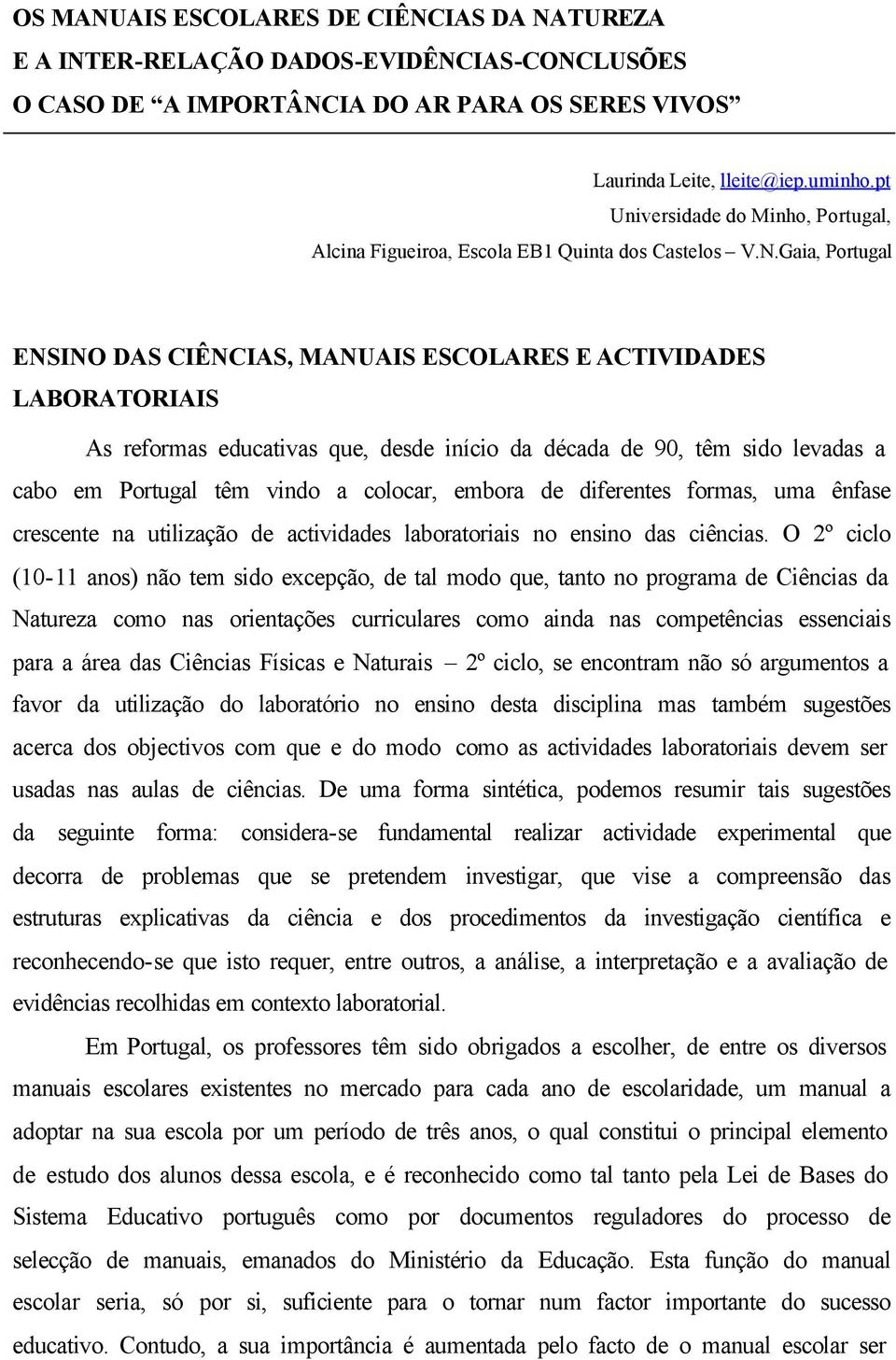 OS MANUAIS ESCOLARES DE CIÊNCIAS DA NATUREZA
E A INTER-RELAÇÃO DADOS-EVIDÊNCIAS-CONCLUSÕES
O CASO DE “A IMPORTÂNCIA DO AR PARA OS SERES VIVOS”

Laurinda Leite, lleite@iep.uminho.pt
Universidade do Minho, Portugal,
Alcina Figueiroa, Escola EB1 Quinta dos Castelos – V.N.Gaia, Portugal

ENSINO DAS CIÊNCIAS, MANUAIS ESCOLARES E ACTIVIDADES LABORATORIAIS

As reformas educativas que, desde início da década de 90, têm sido levadas a cabo em Portugal têm vindo a colocar, embora de diferentes formas, uma ênfase crescente na utilização de actividades laboratoriais no ensino das ciências. O 2º ciclo (10-11 anos) não tem sido excepção, de tal modo que, tanto no programa de Ciências da Natureza como nas orientações curriculares como ainda nas competências essenciais para a área das Ciências Físicas e Naturais – 2º ciclo, se encontram não só argumentos a favor da utilização do laboratório no ensino desta disciplina mas também sugestões acerca dos objectivos com que e do modo como as actividades laboratoriais devem ser usadas nas aulas de ciências. De uma forma sintética, podemos resumir tais sugestões da seguinte forma: considera-se fundamental realizar actividade experimental que decorra de problemas que se pretendem investigar, que vise a compreensão das estruturas explicativas da ciência e dos procedimentos da investigação científica e reconhecendo-se que isto requer, entre outros, a análise, a interpretação e a avaliação de evidências recolhidas em contexto laboratorial.

Em Portugal, os professores têm sido obrigados a escolher, de entre os diversos manuais escolares existentes no mercado para cada ano de escolaridade, um manual a adoptar na sua escola por um período de três anos, o qual constitui o principal elemento de estudo dos alunos dessa escola, e é reconhecido como tal tanto pela Lei de Bases do Sistema Educativo português como por documentos reguladores do processo de selecção de manuais, emanados do Ministério da Educação. Esta função do manual escolar seria, só por si, suficiente para o tornar num factor importante do sucesso educativo. Contudo, a sua importância é aumentada pelo facto de o manual escolar ser